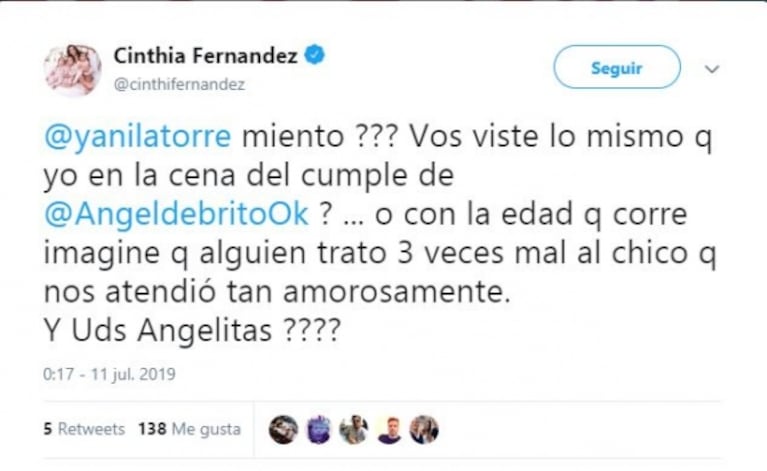 Cinthia Fernandez
@cinthifernandez

Seguir

@yanilatorre miento ??? Vos viste lo mismo q yo en la cena del cumple de @AngeldebritoOk ? ... o con la edad q corre imagine q alguien trato 3 veces mal al chico q nos atendió tan amorosamente.
Y Uds Angelitas ????

0:17 - 11 jul. 2019

5 Retweets 138 Me gusta